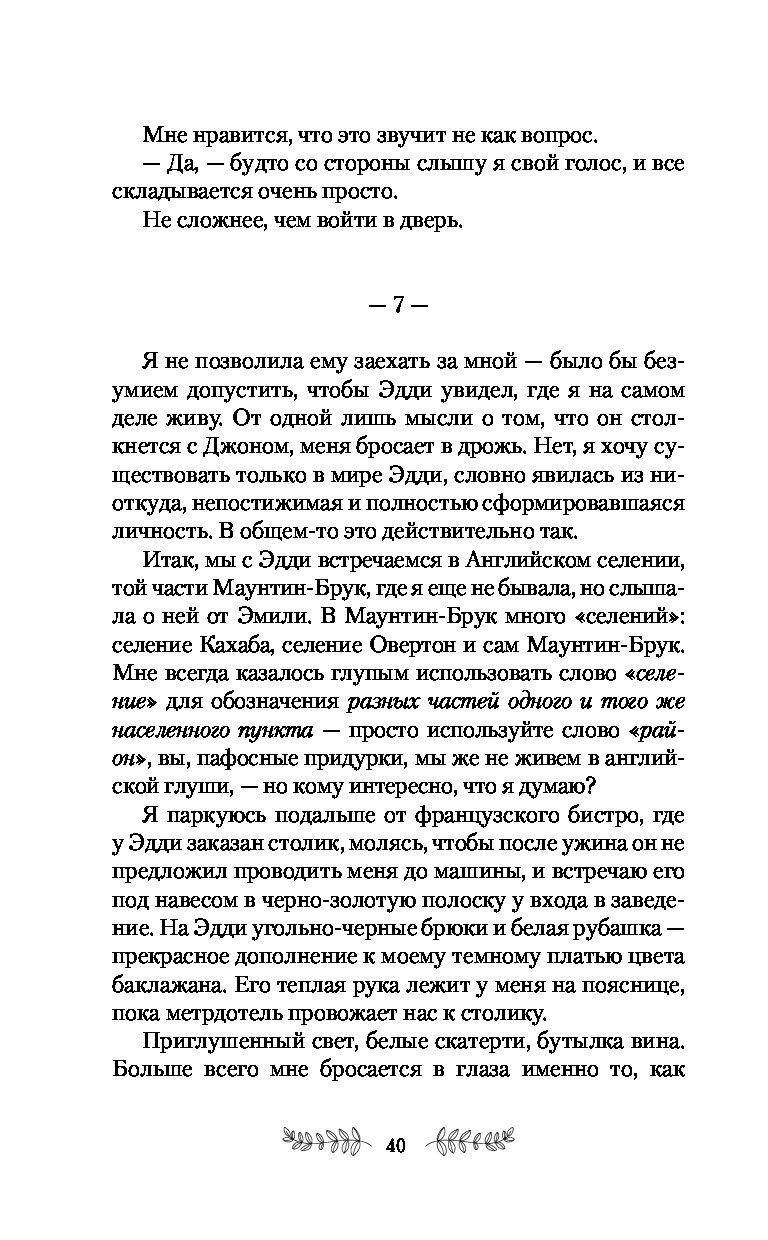 Мне нравится, что это звучит не как вопрос.

— Да, — будто со стороны слышу я свой голос, и все складывается очень просто.

Не сложнее, чем войти в дверь.

— 7 —

Я не позволила ему заехать за мной — было бы безумием допустить, чтобы Эдди увидел, где я на самом деле живу. От одной лишь мысли о том, что он столкнется с Джоном, меня бросает в дрожь. Нет, я хочу существовать только в мире Эдди, словно явилась из ниоткуда, непостижимая и полностью сформировавшаяся личность. В общем-то это действительно так.

Итак, мы с Эдди встречаемся в Английском селении, той части Маунтин-Брук, где я еще не бывала, но слышала о ней от Эмили. В Маунтин-Брук много «селений»: селение Кахаба, селение Овертон и сам Маунтин-Брук. Мне всегда казалось глупым использовать слово «селение» для обозначения разных частей одного и того же населенного пункта — просто используйте слово «район», вы, пафосные придурки, мы же не живем в английской глуши, — но кому интересно, что я думаю?

Я паркуюсь подальше от французского бистро, где у Эдди заказан столик, молясь, чтобы после ужина он не предложил проводить меня до машины, и встречаю его под навесом в черно-золотую полоску у входа в заведение. На Эдди угольно-черные брюки и белая рубашка — прекрасное дополнение к моему темному платью цвета баклажана. Его теплая рука лежит у меня на пояснице, пока метрдотель провожает нас к столику.

Приглушенный свет, белые скатерти, бутылка вина. Больше всего мне бросается в глаза именно то, как

40